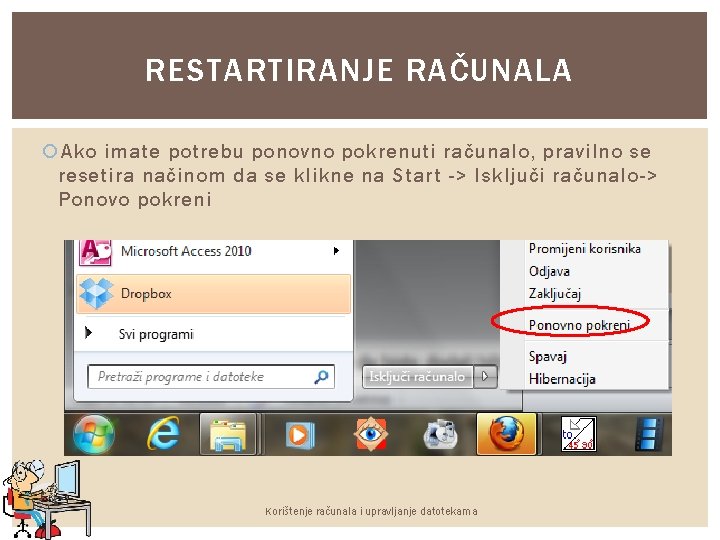 RESTARTIRANJE RAČUNALA

Ako imate potrebu ponovno pokrenuti računalo, pravilno se resetira načinom da se klikne na Start -> Isključi računalo-> Ponovo pokreni

Microsoft Access 2010

Dropbox

Svi programi

Pretraži programe i datoteke

Isključi računalo

Promijeni korisnika
Odjava
Zaključaj
Ponovno pokreni
Spavaj
Hibernacija

to
45 90

Korištenje računala i upravljanje datotekama